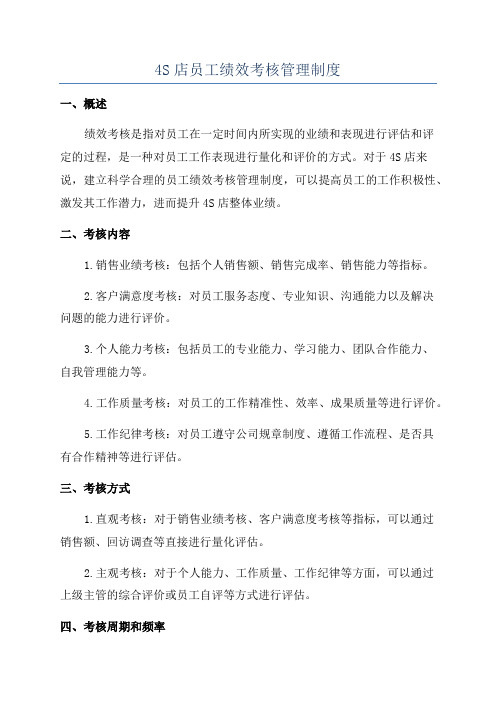 4S店员工绩效考核管理制度

一、概述

绩效考核是指对员工在一定时间内所实现的业绩和表现进行评估和评定的过程，是一种对员工工作表现进行量化和评价的方式。对于4S店来说，建立科学合理的员工绩效考核管理制度，可以提高员工的工作积极性、激发其工作潜力，进而提升4S店整体业绩。

二、考核内容

1.销售业绩考核：包括个人销售额、销售完成率、销售能力等指标。

2.客户满意度考核：对员工服务态度、专业知识、沟通能力以及解决问题的能力进行评价。

3.个人能力考核：包括员工的专业能力、学习能力、团队合作能力、自我管理能力等。

4.工作质量考核：对员工的工作精准性、效率、成果质量等进行评价。

5.工作纪律考核：对员工遵守公司规章制度、遵循工作流程、是否具有合作精神等进行评估。

三、考核方式

1.直观考核：对于销售业绩考核、客户满意度考核等指标，可以通过销售额、回访调查等直接进行量化评估。

2.主观考核：对于个人能力、工作质量、工作纪律等方面，可以通过上级主管的综合评价或员工自评等方式进行评估。

四、考核周期和频率